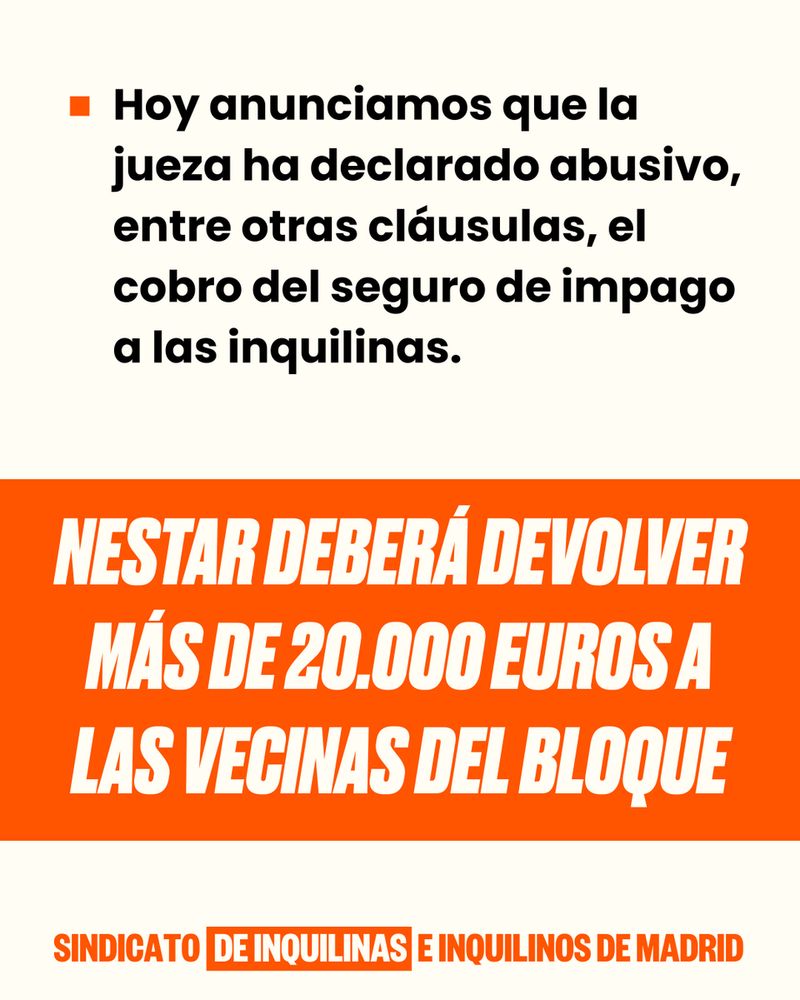 Hoy anunciamos que la jueza ha declarado abusivo, entre otras cláusulas, el cobro del seguro de impago a las inquilinas.

NESTAR DEBERÁ DEVOLVER MÁS DE 20.000 EUROS A LAS VECINAS DEL BLOQUE

SINDICATO DE INQUILINAS E INQUILINOS DE MADRID